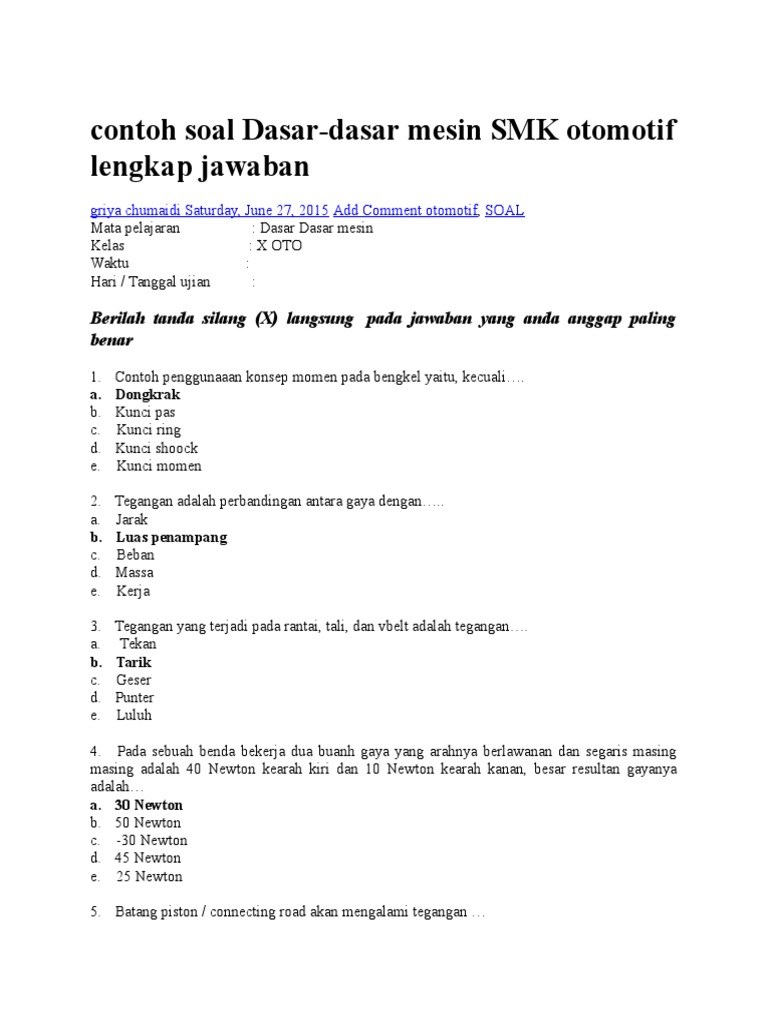 contoh soal Dasar-dasar mesin SMK otomotif lengkap jawaban

griya chumaidi Saturday, June 27, 2015 Add Comment otomotif, SOAL
Mata pelajaran : Dasar Dasar mesin
Kelas : X OTO
Waktu :
Hari / Tanggal ujian :

Berilah tanda silang (X) langsung pada jawaban yang anda anggap paling benar

1. Contoh penggunaaan konsep momen pada bengkel yaitu, kecuali….
a. Dongkrak
b. Kunci pas
c. Kunci ring
d. Kunci shoock
e. Kunci momen

2. Tegangan adalah perbandingan antara gaya dengan…..
a. Jarak
b. Luas penampang
c. Beban
d. Massa
e. Kerja

3. Tegangan yang terjadi pada rantai, tali, dan vbelt adalah tegangan….
a. Tekan
b. Tarik
c. Geser
d. Punter
e. Luluh

4. Pada sebuah benda bekerja dua buanh gaya yang arahnya berlawanan dan segaris masing masing adalah 40 Newton kearah kiri dan 10 Newton kearah kanan, besar resultan gayanya adalah…
a. 30 Newton
b. 50 Newton
c. -30 Newton
d. 45 Newton
e. 25 Newton

5. Batang piston / connecting road akan mengalami tegangan …